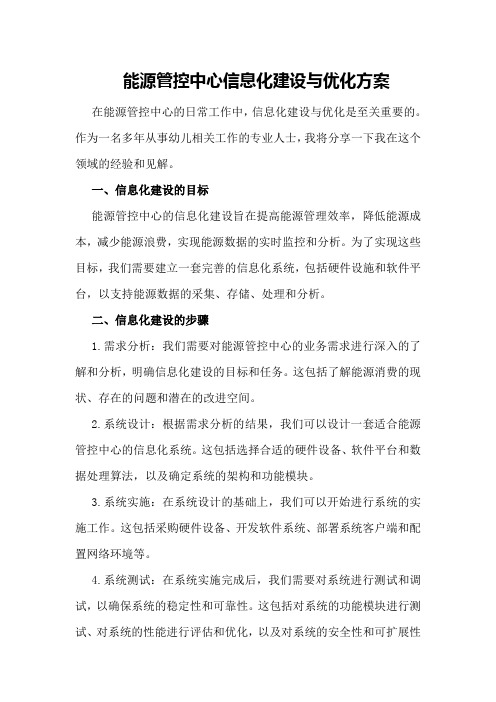 能源管控中心信息化建设与优化方案

在能源管控中心的日常工作中，信息化建设与优化是至关重要的。作为一名多年从事幼儿相关工作的专业人士，我将分享一下我在这个领域的经验和见解。

一、信息化建设的目标

能源管控中心的信息化建设旨在提高能源管理效率，降低能源成本，减少能源浪费，实现能源数据的实时监控和分析。为了实现这些目标，我们需要建立一套完善的信息化系统，包括硬件设施和软件平台，以支持能源数据的采集、存储、处理和分析。

二、信息化建设的步骤

1.需求分析：我们需要对能源管控中心的业务需求进行深入的了解和分析，明确信息化建设的目标和任务。这包括了解能源消费的现状、存在的问题和潜在的改进空间。

2.系统设计：根据需求分析的结果，我们可以设计一套适合能源管控中心的信息化系统。这包括选择合适的硬件设备、软件平台和数据处理算法，以及确定系统的架构和功能模块。

3.系统实施：在系统设计的基础上，我们可以开始进行系统的实施工作。这包括采购硬件设备、开发软件系统、部署系统客户端和配置网络环境等。

4.系统测试：在系统实施完成后，我们需要对系统进行测试和调试，以确保系统的稳定性和可靠性。这包括对系统的功能模块进行测试、对系统的性能进行评估和优化，以及对系统的安全性和可扩展性